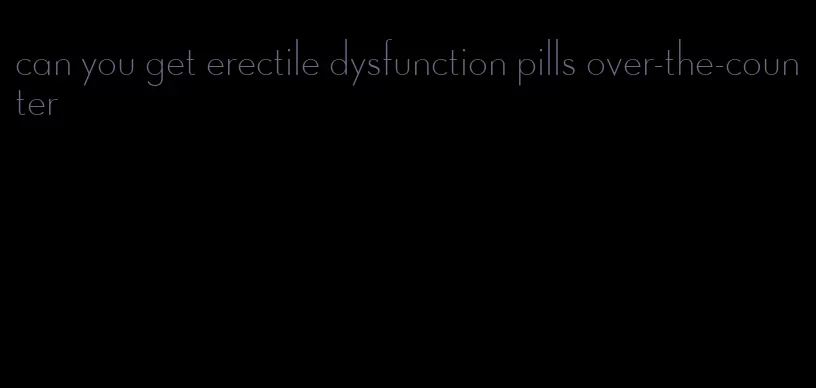 can you get erectile dysfunction pills over-the-counter